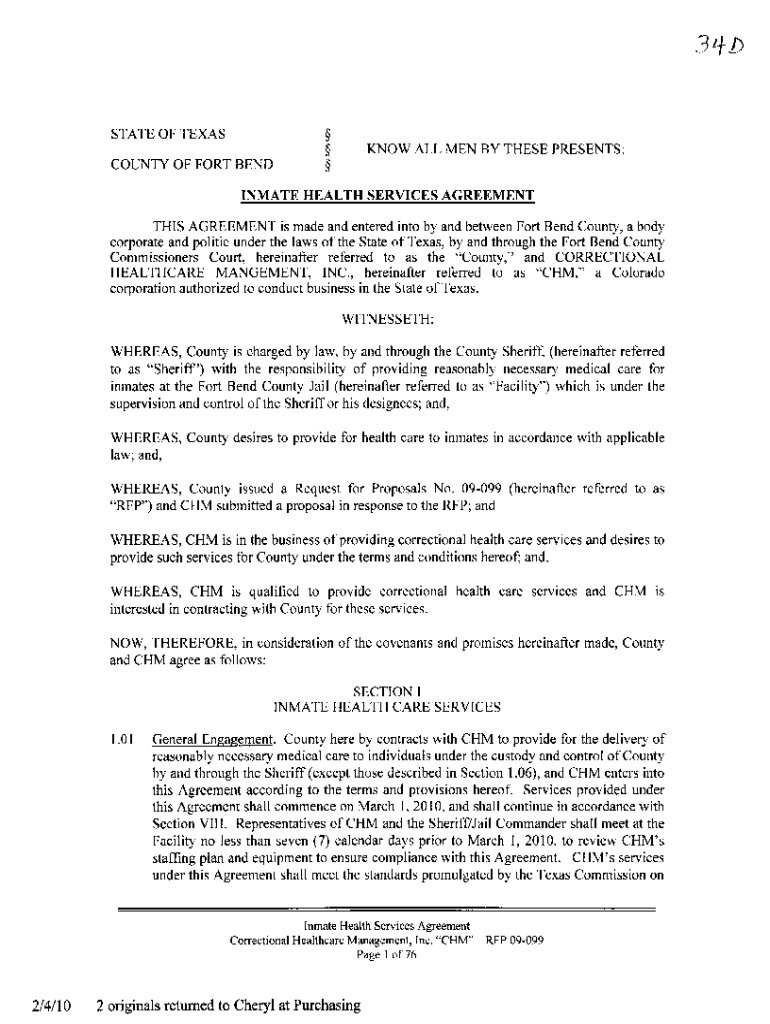 34D

STATE OF TEXAS §
§ KNOW ALL MEN BY THESE PRESENTS:
COUNTY OF FORT BEND §

INMATE HEALTH SERVICES AGREEMENT

THIS AGREEMENT is made and entered into by and between Fort Bend County, a body corporate and politic under the laws of the State of Texas, by and through the Fort Bend County Commissioners Court, hereinafter referred to as the "County," and CORRECTIONAL HEALTHCARE MANGEMENT, INC., hereinafter referred to as "CHM," a Colorado corporation authorized to conduct business in the State of Texas.

WITNESSETH:

WHEREAS, County is charged by law, by and through the County Sheriff, (hereinafter referred to as "Sheriff") with the responsibility of providing reasonably necessary medical care for inmates at the Fort Bend County Jail (hereinafter referred to as "Facility") which is under the supervision and control of the Sheriff or his designees; and,

WHEREAS, County desires to provide for health care to inmates in accordance with applicable law; and,

WHEREAS, County issued a Request for Proposals No. 09-099 (hereinafter referred to as "RFP") and CHM submitted a proposal in response to the RFP; and

WHEREAS, CHM is in the business of providing correctional health care services and desires to provide such services for County under the terms and conditions hereof; and,

WHEREAS, CHM is qualified to provide correctional health care services and CHM is interested in contracting with County for these services.

NOW, THEREFORE, in consideration of the covenants and promises hereinafter made, County and CHM agree as follows:

SECTION I
INMATE HEALTH CARE SERVICES

1.01 General Engagement. County here by contracts with CHM to provide for the delivery of reasonably necessary medical care to individuals under the custody and control of County by and through the Sheriff (except those described in Section 1.06), and CHM enters into this Agreement according to the terms and provisions hereof. Services provided under this Agreement shall commence on March 1, 2010, and shall continue in accordance with Section VIII. Representatives of CHM and the Sheriff/Jail Commander shall meet at the Facility no less than seven (7) calendar days prior to March 1, 2010, to review CHM's staffing plan and equipment to ensure compliance with this Agreement. CHM's services under this Agreement shall meet the standards promulgated by the Texas Commission on

Inmate Health Services Agreement
Correctional Healthcare Management, Inc. "CHM" RFP 09-099
Page 1 of 76

2/4/10 2 originals returned to Cheryl at Purchasing